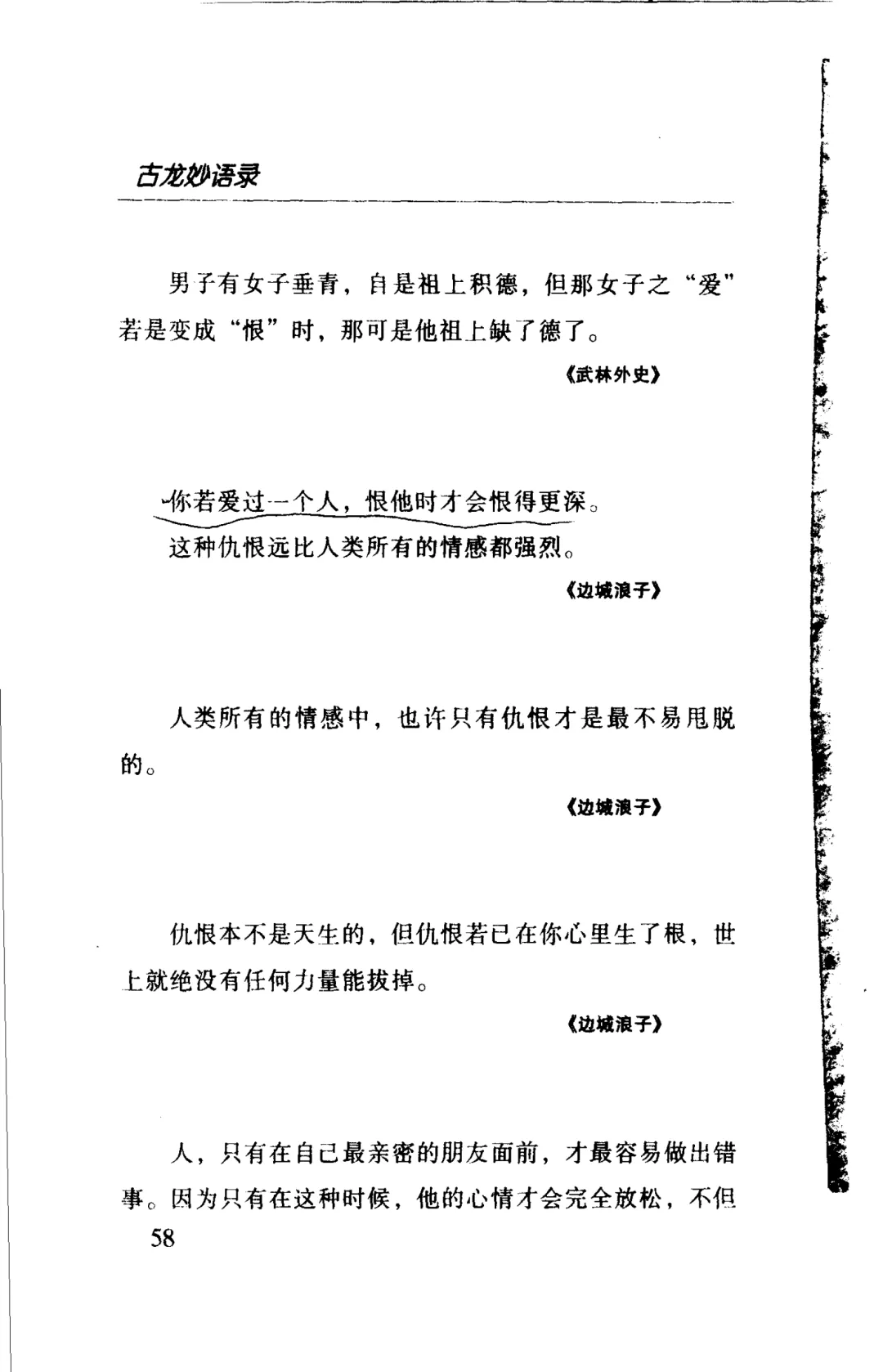 古龙妙语录

男子有女子垂青，自是祖上积德，但那女子之“爱”若是变成“恨”时，那可是他祖上缺了德了。

《武林外史》

你若爱过一个人，恨他时才会恨得更深。
这种仇恨远比人类所有的情感都强烈。

《边城浪子》

人类所有的情感中，也许只有仇恨才是最不易甩脱的。

《边城浪子》

仇恨本不是天生的，但仇恨若已在你心里生了根，世上就绝没有任何力量能拔掉。

《边城浪子》

人，只有在自己最亲密的朋友面前，才最容易做出错事。因为只有在这种时候，他的心情才会完全放松，不但

58